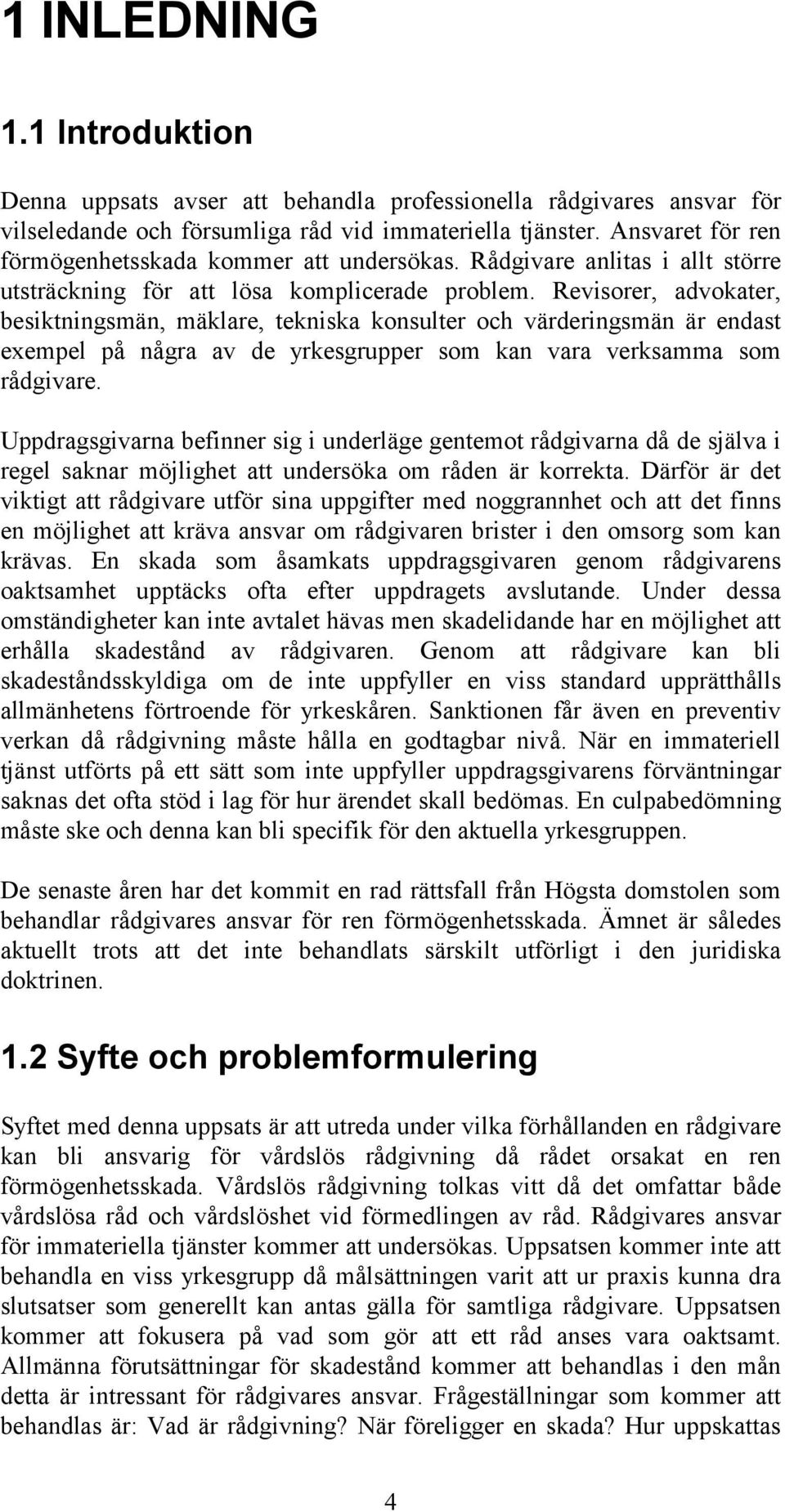 1 INLEDNING

1.1 Introduktion

Denna uppsats avser att behandla professionella rådgivares ansvar för vilseledande och försumliga råd vid immateriella tjänster. Ansvaret för ren förmögenhetsskada kommer att undersökas. Rådgivare anlitas i allt större utsträckning för att lösa komplicerade problem. Revisorer, advokater, besiktningsmän, mäklare, tekniska konsulter och värderingsmän är endast exempel på några av de yrkesgrupper som kan vara verksamma som rådgivare.

Uppdragsgivarna befinner sig i underläge gentemot rådgivarna då de själva i regel saknar möjlighet att undersöka om råden är korrekta. Därför är det viktigt att rådgivare utför sina uppgifter med noggrannhet och att det finns en möjlighet att kräva ansvar om rådgivaren brister i den omsorg som kan krävas. En skada som åsamkats uppdragsgivaren genom rådgivarens oaktsamhet upptäcks ofta efter uppdragets avslutande. Under dessa omständigheter kan inte avtalet hävas men skadelidande har en möjlighet att erhålla skadestånd av rådgivaren. Genom att rådgivare kan bli skadeståndsskyldiga om de inte uppfyller en viss standard upprätthålls allmänhetens förtroende för yrkeskåren. Sanktionen får även en preventiv verkan då rådgivning måste hålla en godtagbar nivå. När en immateriell tjänst utförts på ett sätt som inte uppfyller uppdragsgivarens förväntningar saknas det ofta stöd i lag för hur ärendet skall bedömas. En culpabedömning måste ske och denna kan bli specifik för den aktuella yrkesgruppen.

De senaste åren har det kommit en rad rättsfall från Högsta domstolen som behandlar rådgivares ansvar för ren förmögenhetsskada. Ämnet är således aktuellt trots att det inte behandlats särskilt utförligt i den juridiska doktrinen.

1.2 Syfte och problemformulering

Syftet med denna uppsats är att utreda under vilka förhållanden en rådgivare kan bli ansvarig för vårdslös rådgivning då rådet orsakat en ren förmögenhetsskada. Vårdslös rådgivning tolkas vitt då det omfattar både vårdslösa råd och vårdslöshet vid förmedlingen av råd. Rådgivares ansvar för immateriella tjänster kommer att undersökas. Uppsatsen kommer inte att behandla en viss yrkesgrupp då målsättningen varit att ur praxis kunna dra slutsatser som generellt kan antas gälla för samtliga rådgivare. Uppsatsen kommer att fokusera på vad som gör att ett råd anses vara oaktsamt. Allmänna förutsättningar för skadestånd kommer att behandlas i den mån detta är intressant för rådgivares ansvar. Frågeställningar som kommer att behandlas är: Vad är rådgivning? När föreligger en skada? Hur uppskattas

4